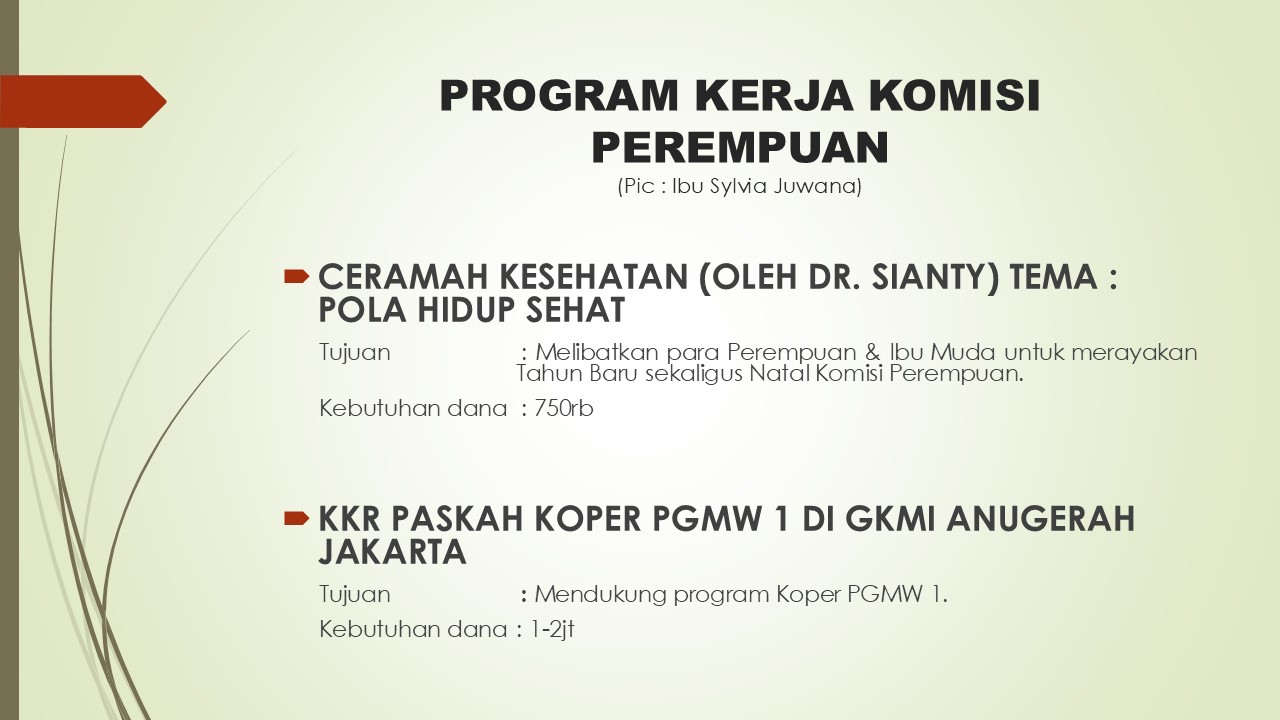 PROGRAM KERJA KOMISI PEREMPUAN
(Pic : Ibu Sylvia Juwana)

CERAMAH KESEHATAN (OLEH DR. SIANTY) TEMA : POLA HIDUP SEHAT

Tujuan : Melibatkan para Perempuan & Ibu Muda untuk merayakan Tahun Baru sekaligus Natal Komisi Perempuan.

Kebutuhan dana : 750rb

KKR PASKAH KOPER PGMW 1 DI GKMI ANUGERAH JAKARTA

Tujuan : Mendukung program Koper PGMW 1.

Kebutuhan dana : 1-2jt